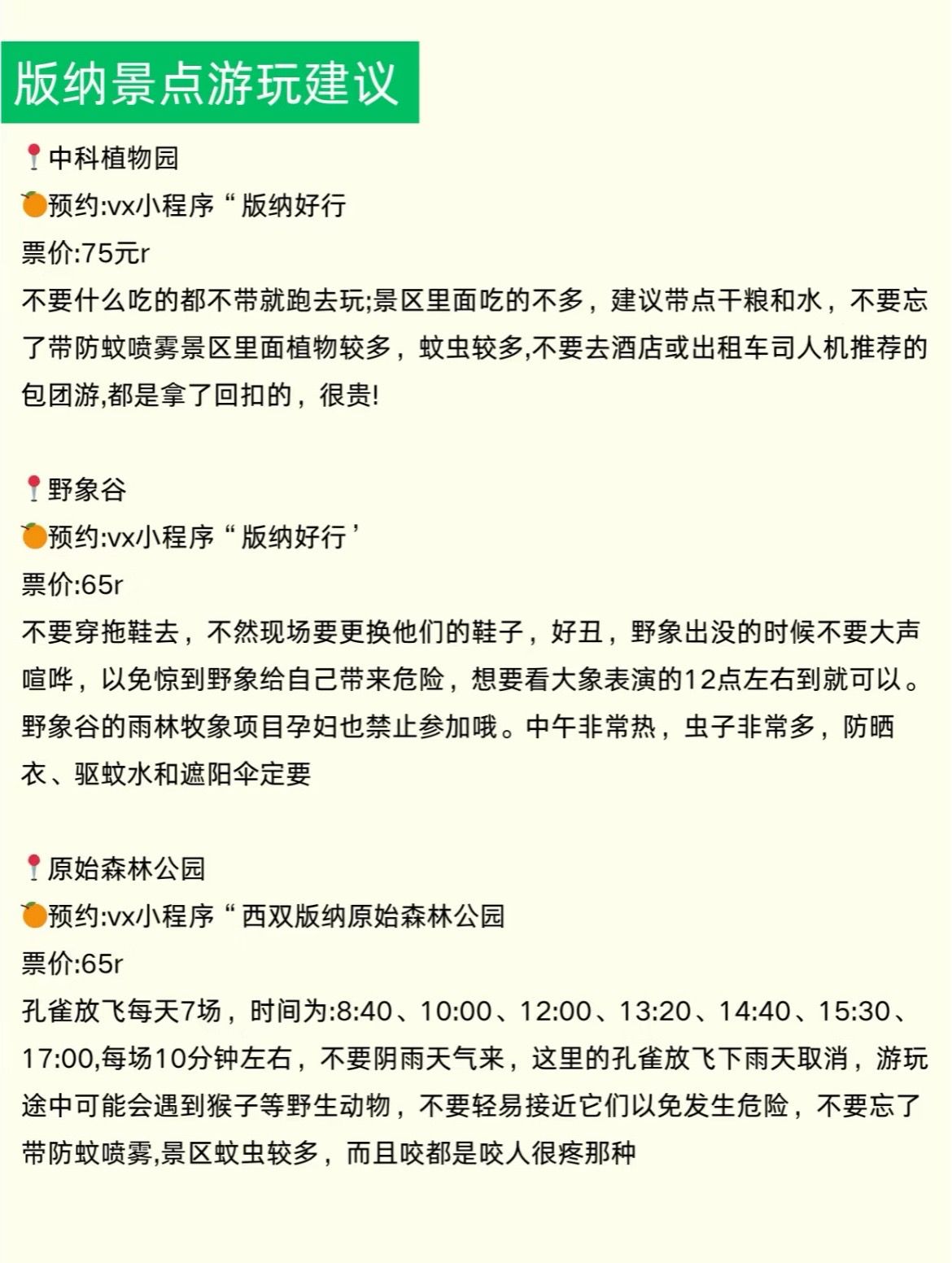 版纳景点游玩建议

📍中科植物园
🍊预约:vx小程序“版纳好行
票价:75元r
不要什么吃的都不带就跑去玩;景区里面吃的不多，建议带点干粮和水，不要忘了带防蚊喷雾景区里面植物较多，蚊虫较多,不要去酒店或出租车司人机推荐的包团游,都是拿了回扣的，很贵!

📍野象谷
🍊预约:vx小程序“版纳好行’
票价:65r
不要穿拖鞋去，不然现场要更换他们的鞋子，好丑，野象出没的时候不要大声喧哗，以免惊到野象给自己带来危险，想要看大象表演的12点左右到就可以。野象谷的雨林牧象项目孕妇也禁止参加哦。中午非常热，虫子非常多，防晒衣、驱蚊水和遮阳伞定要

📍原始森林公园
🍊预约:vx小程序“西双版纳原始森林公园
票价:65r
孔雀放飞每天7场，时间为:8:40、10:00、12:00、13:20、14:40、15:30、17:00,每场10分钟左右，不要阴雨天气来，这里的孔雀放飞下雨天取消，游玩途中可能会遇到猴子等野生动物，不要轻易接近它们以免发生危险，不要忘了带防蚊喷雾,景区蚊虫较多，而且咬都是咬人很疼那种